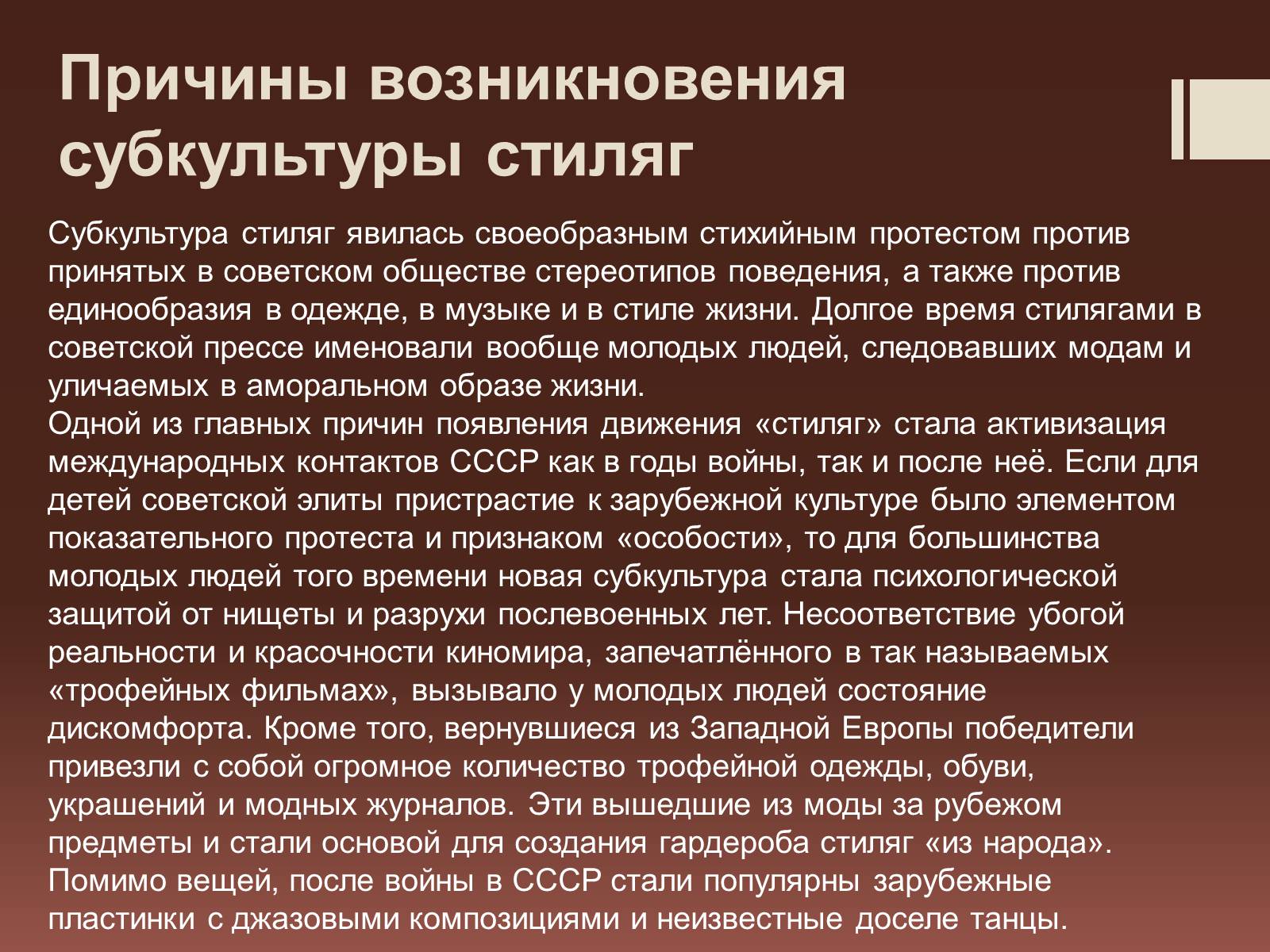 Причины возникновения субкультуры стиляг

Субкультура стиляг явилась своеобразным стихийным протестом против принятых в советском обществе стереотипов поведения, а также против единообразия в одежде, в музыке и в стиле жизни. Долгое время стилягами в советской прессе именовали вообще молодых людей, следовавших модам и уличаемых в аморальном образе жизни.
Одной из главных причин появления движения «стиляг» стала активизация международных контактов СССР как в годы войны, так и после неё. Если для детей советской элиты пристрастие к зарубежной культуре было элементом показательного протеста и признаком «особости», то для большинства молодых людей того времени новая субкультура стала психологической защитой от нищеты и разрухи послевоенных лет. Несоответствие убогой реальности и красочности киномира, запечатлённого в так называемых «трофейных фильмах», вызывало у молодых людей состояние дискомфорта. Кроме того, вернувшиеся из Западной Европы победители привезли с собой огромное количество трофейной одежды, обуви, украшений и модных журналов. Эти вышедшие из моды за рубежом предметы и стали основой для создания гардероба стиляг «из народа». Помимо вещей, после войны в СССР стали популярны зарубежные пластинки с джазовыми композициями и неизвестные доселе танцы.